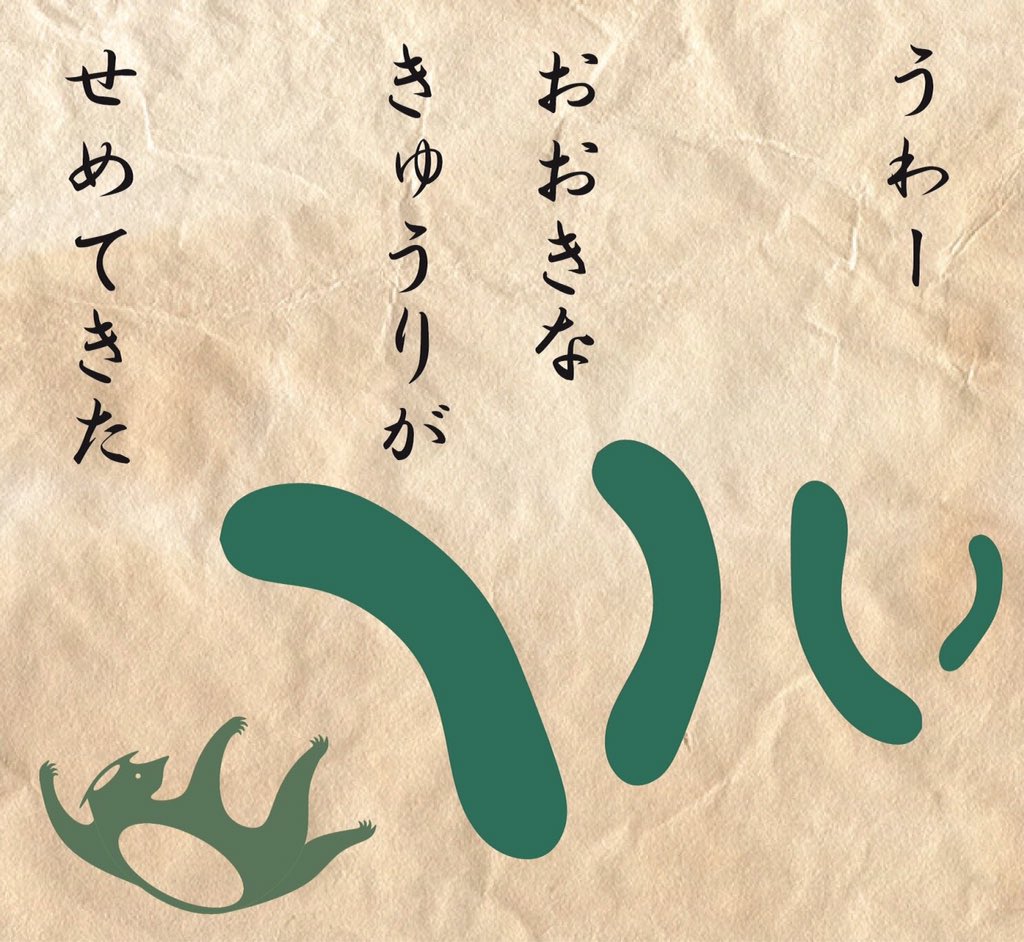 うわー
おおきな
きゅうりが
せめてきた